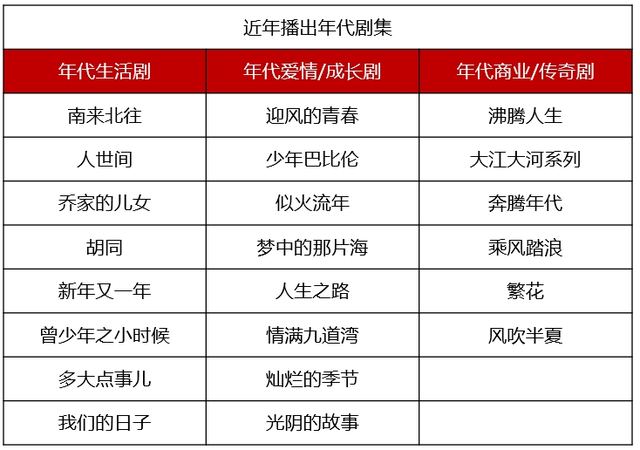 近年播出年代剧集

| 年代生活剧 | 年代爱情/成长剧 | 年代商业/传奇剧 |
|---|---|---|
| 南来北往 | 迎风的青春 | 沸腾人生 |
| 人世间 | 少年巴比伦 | 大江大河系列 |
| 乔家的儿女 | 似火流年 | 奔腾年代 |
| 胡同 | 梦中的那片海 | 乘风踏浪 |
| 新年又一年 | 人生之路 | 繁花 |
| 曾少年之小时候 | 情满九道湾 | 风吹半夏 |
| 多大点事儿 | 灿烂的季节 | |
| 我们的日子 | 光阴的故事 | |